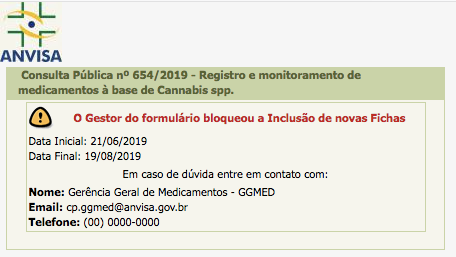 ANVISA

Consulta Pública nº 654/2019 - Registro e monitoramento de medicamentos à base de Cannabis spp.

O Gestor do formulário bloqueou a Inclusão de novas Fichas

Data Inicial: 21/06/2019
Data Final: 19/08/2019

Em caso de dúvida entre em contato com:

Nome: Gerência Geral de Medicamentos - GGMED
Email: cp.ggmed@anvisa.gov.br
Telefone: (00) 0000-0000